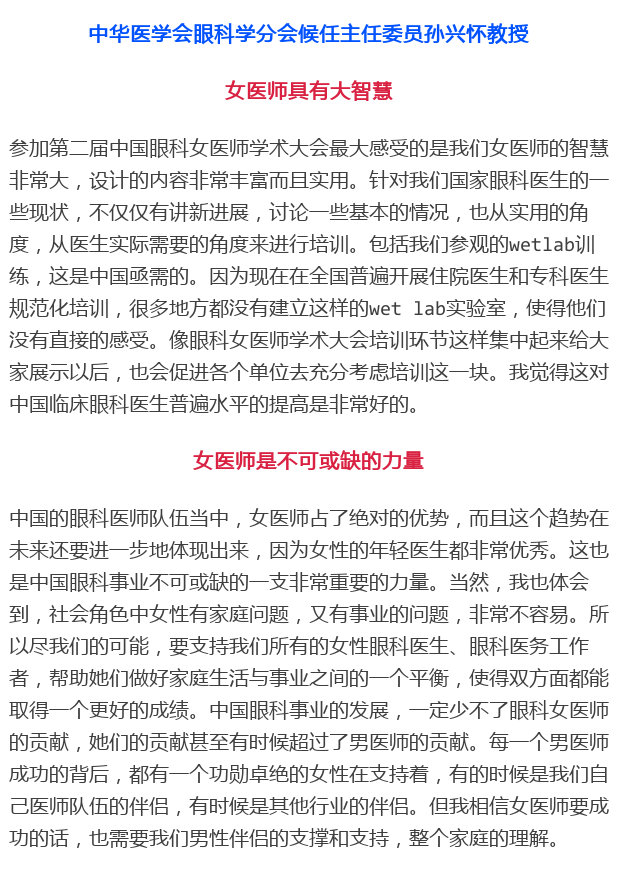 中华医学会眼科学分会候任主任委员孙兴怀教授

女医师具有大智慧

参加第二届中国眼科女医师学术大会最大感受的是我们女医师的智慧非常大，设计的内容非常丰富而且实用。针对我们国家眼科医生的一些现状，不仅仅有讲新进展，讨论一些基本的情况，也从实用的角度，从医生实际需要的角度来进行培训。包括我们参观的wetlab训练，这是中国亟需的。因为现在在全国普遍开展住院医生和专科医生规范化培训，很多地方都没有建立这样的wet lab实验室，使得他们没有直接的感受。像眼科女医师学术大会培训环节这样集中起来给大家展示以后，也会促进各个单位去充分考虑培训这一块。我觉得这对中国临床眼科医生普遍水平的提高是非常好的。

女医师是不可或缺的力量

中国的眼科医师队伍当中，女医师占了绝对的优势，而且这个趋势在未来还要进一步地体现出来，因为女性的年轻医生都非常优秀。这也是中国眼科事业不可或缺的一支非常重要的力量。当然，我也体会到，社会角色中女性有家庭问题，又有事业的问题，非常不容易。所以尽我们的可能，要支持我们所有的女性眼科医生、眼科医务工作者，帮助她们做好家庭生活与事业之间的一个平衡，使得双方面都能取得一个更好的成绩。中国眼科事业的发展，一定少不了眼科女医师的贡献，她们的贡献甚至有时候超过了男医师的贡献。每一个男医师成功的背后，都有一个功勋卓绝的女性在支持着，有的时候是我们自己医师队伍的伴侣，有时候是其他行业的伴侣。但我相信女医师要成功的话，也需要我们男性伴侣的支撑和支持，整个家庭的理解。